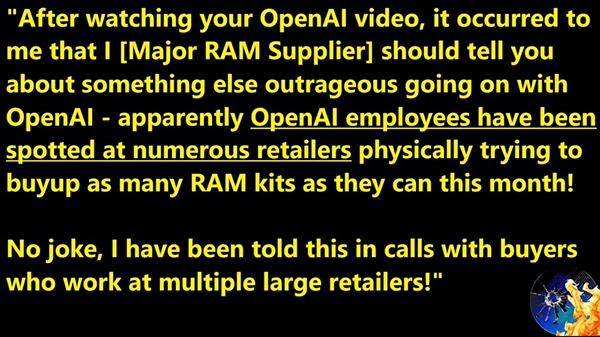 "After watching your OpenAI video, it occurred to me that I [Major RAM Supplier] should tell you about something else outrageous going on with OpenAI - apparently OpenAI employees have been spotted at numerous retailers physically trying to buyup as many RAM kits as they can this month!

No joke, I have been told this in calls with buyers who work at multiple large retailers!"